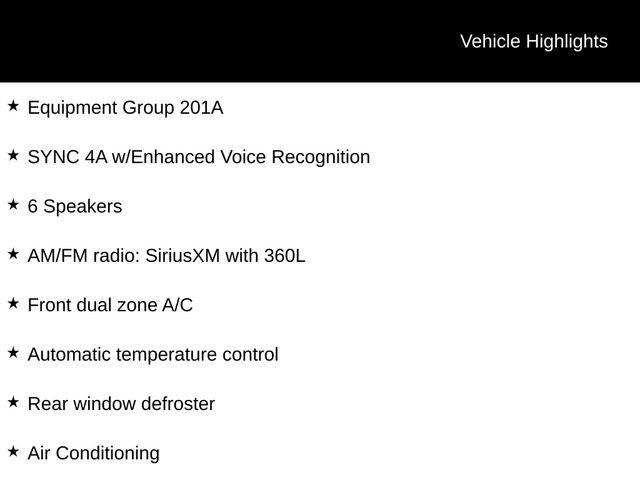 Vehicle Highlights

★ Equipment Group 201A

★ SYNC 4A w/Enhanced Voice Recognition

★ 6 Speakers

★ AM/FM radio: SiriusXM with 360L

★ Front dual zone A/C

★ Automatic temperature control

★ Rear window defroster

★ Air Conditioning